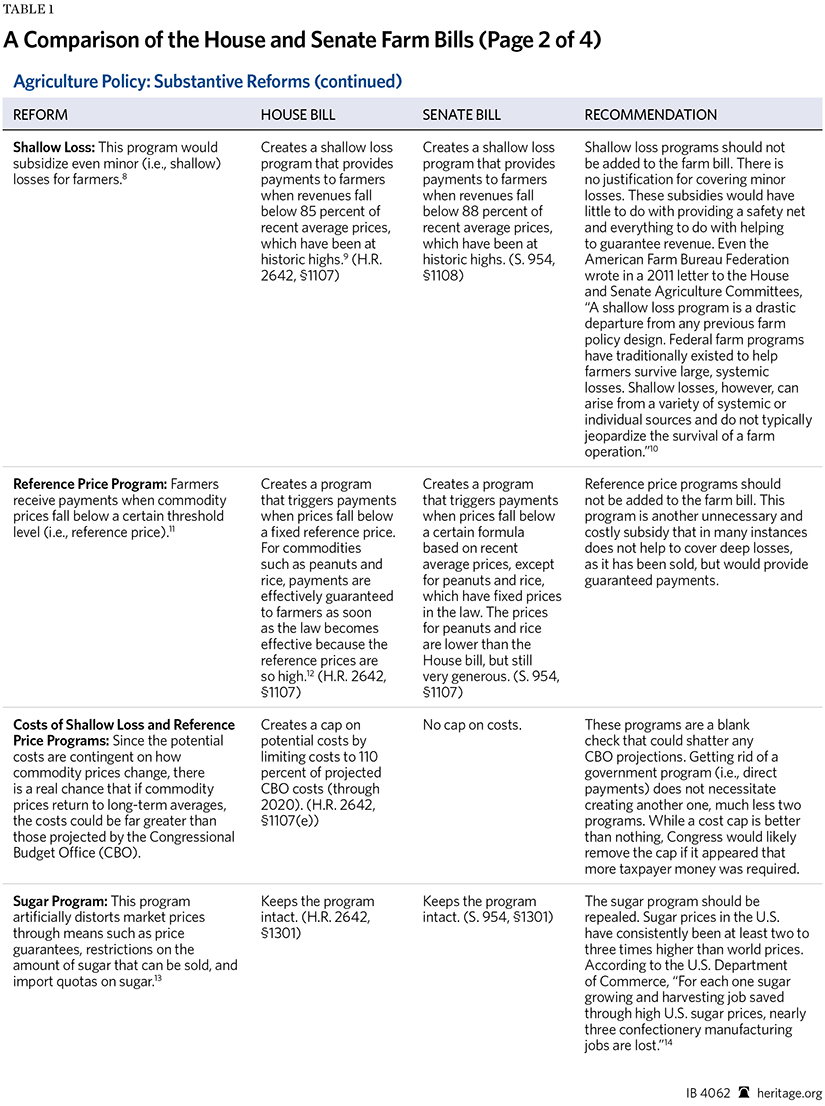 TABLE 1

A Comparison of the House and Senate Farm Bills (Page 2 of 4)

Agriculture Policy: Substantive Reforms (continued)

| REFORM | HOUSE BILL | SENATE BILL | RECOMMENDATION |
|---|---|---|---|
| **Shallow Loss:** This program would subsidize even minor (i.e., shallow) losses for farmers.$^{8}$ | Creates a shallow loss program that provides payments to farmers when revenues fall below 85 percent of recent average prices, which have been at historic highs.$^{9}$ (H.R. 2642, §1107) | Creates a shallow loss program that provides payments to farmers when revenues fall below 88 percent of recent average prices, which have been at historic highs. (S. 954, §1108) | Shallow loss programs should not be added to the farm bill. There is no justification for covering minor losses. These subsidies would have little to do with providing a safety net and everything to do with helping to guarantee revenue. Even the American Farm Bureau Federation wrote in a 2011 letter to the House and Senate Agriculture Committees, "A shallow loss program is a drastic departure from any previous farm policy design. Federal farm programs have traditionally existed to help farmers survive large, systemic losses. Shallow losses, however, can arise from a variety of systemic or individual sources and do not typically jeopardize the survival of a farm operation."$^{10}$ |
| **Reference Price Program:** Farmers receive payments when commodity prices fall below a certain threshold level (i.e., reference price).$^{11}$ | Creates a program that triggers payments when prices fall below a fixed reference price. For commodities such as peanuts and rice, payments are effectively guaranteed to farmers as soon as the law becomes effective because the reference prices are so high.$^{12}$ (H.R. 2642, §1107) | Creates a program that triggers payments when prices fall below a certain formula based on recent average prices, except for peanuts and rice, which have fixed prices in the law. The prices for peanuts and rice are lower than the House bill, but still very generous. (S. 954, §1107) | Reference price programs should not be added to the farm bill. This program is another unnecessary and costly subsidy that in many instances does not help to cover deep losses, as it has been sold, but would provide guaranteed payments. |
| **Costs of Shallow Loss and Reference Price Programs:** Since the potential costs are contingent on how commodity prices change, there is a real chance that if commodity prices return to long-term averages, the costs could be far greater than those projected by the Congressional Budget Office (CBO). | Creates a cap on potential costs by limiting costs to 110 percent of projected CBO costs (through 2020). (H.R. 2642, §1107(e)) | No cap on costs. | These programs are a blank check that could shatter any CBO projections. Getting rid of a government program (i.e., direct payments) does not necessitate creating another one, much less two programs. While a cost cap is better than nothing, Congress would likely remove the cap if it appeared that more taxpayer money was required. |
| **Sugar Program:** This program artificially distorts market prices through means such as price guarantees, restrictions on the amount of sugar that can be sold, and import quotas on sugar.$^{13}$ | Keeps the program intact. (H.R. 2642, §1301) | Keeps the program intact. (S. 954, §1301) | The sugar program should be repealed. Sugar prices in the U.S. have consistently been at least two to three times higher than world prices. According to the U.S. Department of Commerce, "For each one sugar growing and harvesting job saved through high U.S. sugar prices, nearly three confectionery manufacturing jobs are lost."$^{14}$ |

IB 4062 heritage.org